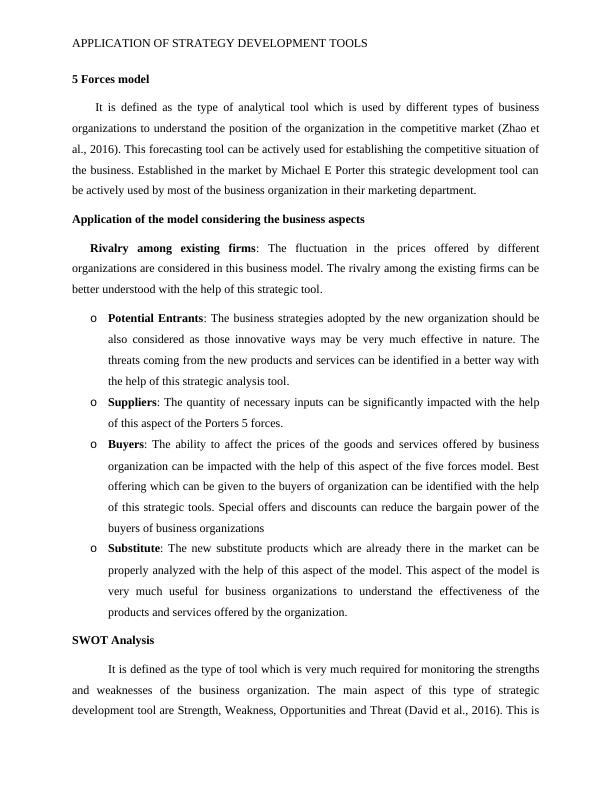 APPLICATION OF STRATEGY DEVELOPMENT TOOLS

5 Forces model

It is defined as the type of analytical tool which is used by different types of business organizations to understand the position of the organization in the competitive market (Zhao et al., 2016). This forecasting tool can be actively used for establishing the competitive situation of the business. Established in the market by Michael E Porter this strategic development tool can be actively used by most of the business organization in their marketing department.

Application of the model considering the business aspects

Rivalry among existing firms: The fluctuation in the prices offered by different organizations are considered in this business model. The rivalry among the existing firms can be better understood with the help of this strategic tool.

o Potential Entrants: The business strategies adopted by the new organization should be also considered as those innovative ways may be very much effective in nature. The threats coming from the new products and services can be identified in a better way with the help of this strategic analysis tool.
o Suppliers: The quantity of necessary inputs can be significantly impacted with the help of this aspect of the Porters 5 forces.
o Buyers: The ability to affect the prices of the goods and services offered by business organization can be impacted with the help of this aspect of the five forces model. Best offering which can be given to the buyers of organization can be identified with the help of this strategic tools. Special offers and discounts can reduce the bargain power of the buyers of business organizations
o Substitute: The new substitute products which are already there in the market can be properly analyzed with the help of this aspect of the model. This aspect of the model is very much useful for business organizations to understand the effectiveness of the products and services offered by the organization.

SWOT Analysis

It is defined as the type of tool which is very much required for monitoring the strengths and weaknesses of the business organization. The main aspect of this type of strategic development tool are Strength, Weakness, Opportunities and Threat (David et al., 2016). This is